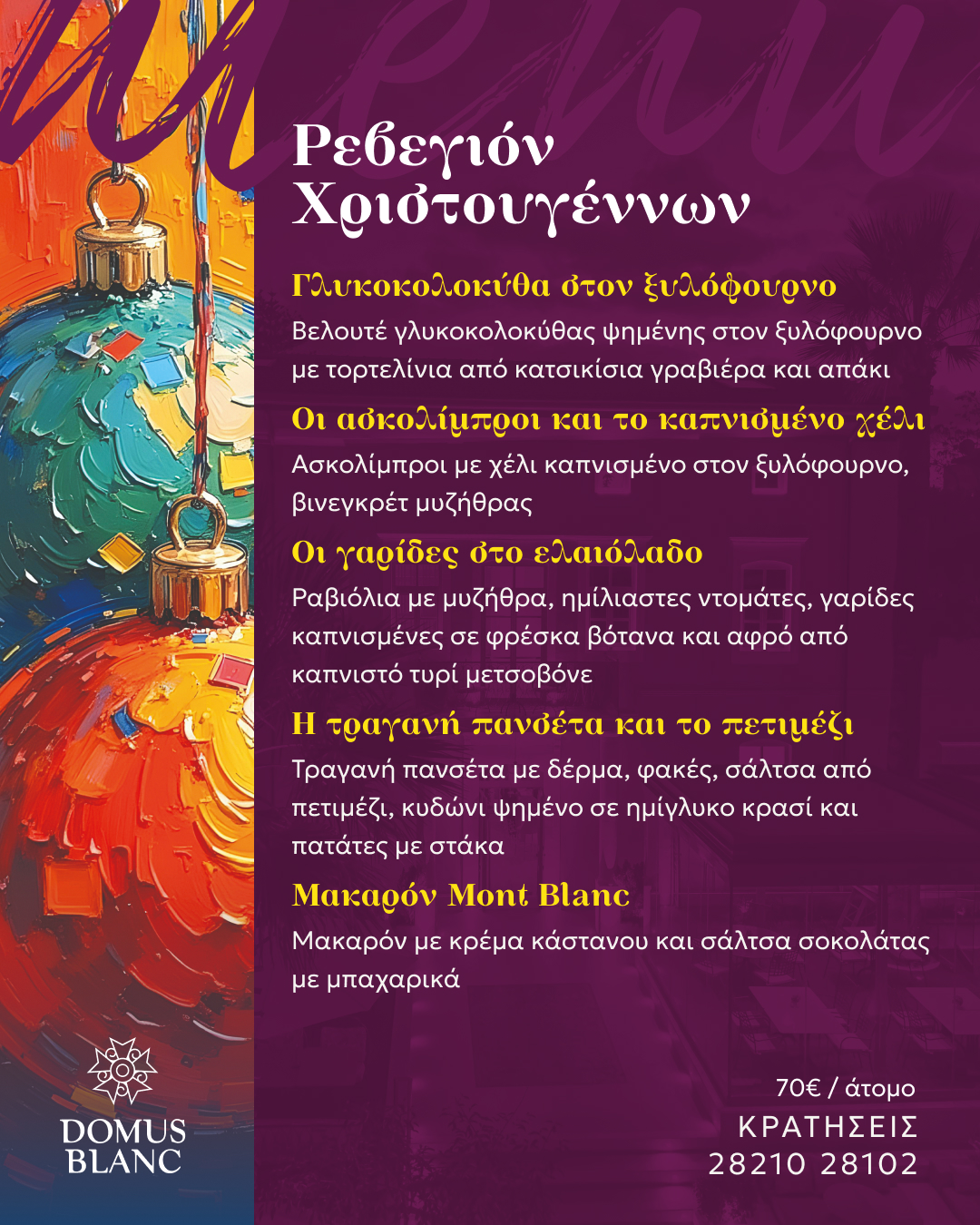 Menu

Ρεβεγιόν Χριστουγέννων

Γλυκοκολοκύθα στον ξυλόφουρνο
Βελουτέ γλυκοκολοκύθας ψημένης στον ξυλόφουρνο με τορτελίνια από κατσικίσια γραβιέρα και απάκι

Οι ασκολίμπροι και το καπνισμένο χέλι
Ασκολίμπροι με χέλι καπνισμένο στον ξυλόφουρνο, βινεγκρέτ μυζήθρας

Οι γαρίδες στο ελαιόλαδο
Ραβιόλια με μυζήθρα, ημίλιαστες ντομάτες, γαρίδες καπνισμένες σε φρέσκα βότανα και αφρό από καπνιστό τυρί μετσοβόνε

Η τραγανή πανσέτα και το πετιμέζι
Τραγανή πανσέτα με δέρμα, φακές, σάλτσα από πετιμέζι, κυδώνι ψημένο σε ημίγλυκο κρασί και πατάτες με στάκα

Μακαρόν Mont Blanc
Μακαρόν με κρέμα κάστανου και σάλτσα σοκολάτας με μπαχαρικά

DOMUS BLANC

70€ / άτομο
ΚΡΑΤΗΣΕΙΣ
28210 28102